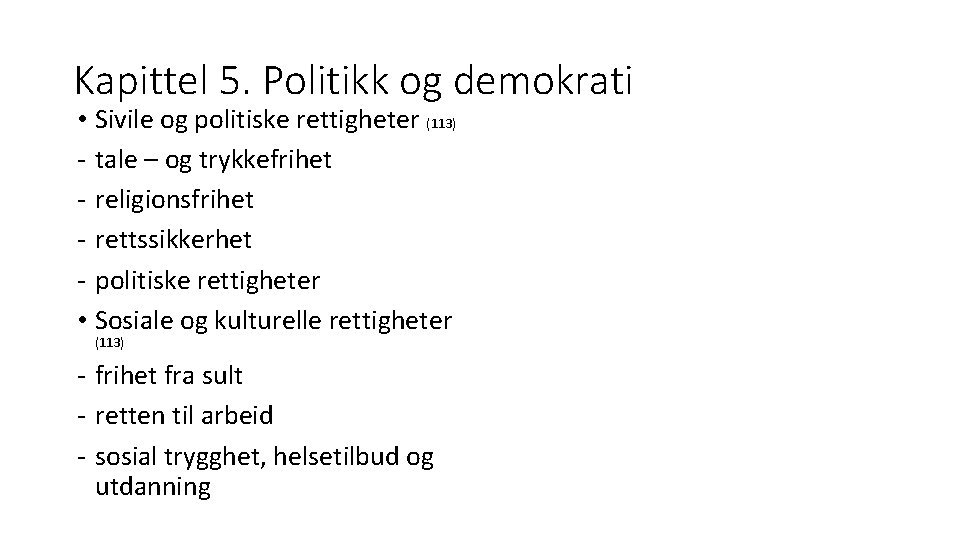 Kapittel 5. Politikk og demokrati

• Sivile og politiske rettigheter (113)
- tale – og trykkefrihet
- religionsfrihet
- rettssikkerhet
- politiske rettigheter
• Sosiale og kulturelle rettigheter (113)
- frihet fra sult
- retten til arbeid
- sosial trygghet, helsetilbud og utdanning